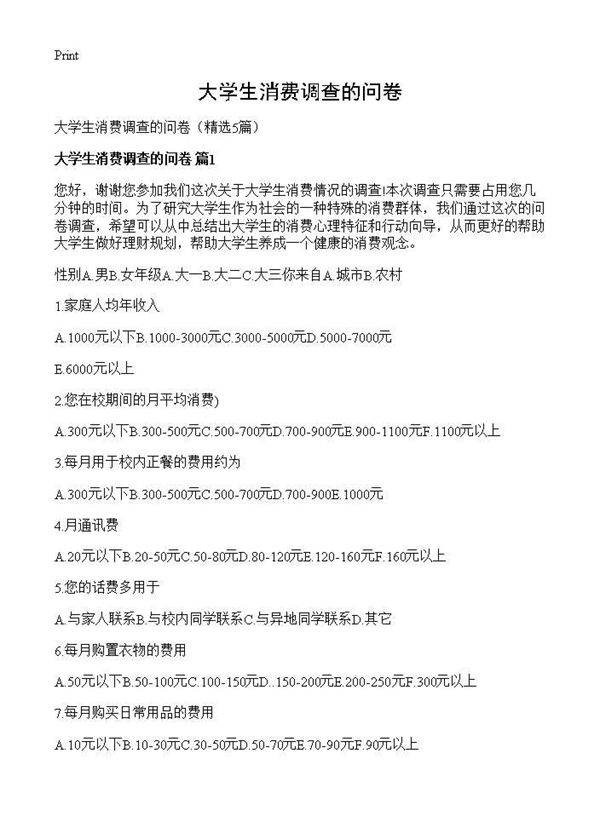 Print

大学生消费调查的问卷

大学生消费调查的问卷（精选5篇）

大学生消费调查的问卷 篇1

您好，谢谢您参加我们这次关于大学生消费情况的调查!本次调查只需要占用您几分钟的时间。为了研究大学生作为社会的一种特殊的消费群体，我们通过这次的问卷调查，希望可以从中总结出大学生的消费心理特征和行动向导，从而更好的帮助大学生做好理财规划，帮助大学生养成一个健康的消费观念。

性别A.男B.女年级A.大一B.大二C.大三你来自A.城市B.农村

1.家庭人均年收入

A.1000元以下B.1000-3000元C.3000-5000元D.5000-7000元

E.6000元以上

2.您在校期间的月平均消费)

A.300元以下B.300-500元C.500-700元D.700-900元E.900-1100元F.1100元以上

3.每月用于校内正餐的费用约为

A.300元以下B.300-500元C.500-700元D.700-900E.1000元

4.月通讯费

A.20元以下B.20-50元C.50-80元D.80-120元E.120-160元F.160元以上

5.您的话费多用于

A.与家人联系B.与校内同学联系C.与异地同学联系D.其它

6.每月购置衣物的费用

A.50元以下B.50-100元C.100-150元D..150-200元E.200-250元F.300元以上

7.每月购买日常用品的费用

A.10元以下B.10-30元C.30-50元D.50-70元E.70-90元F.90元以上